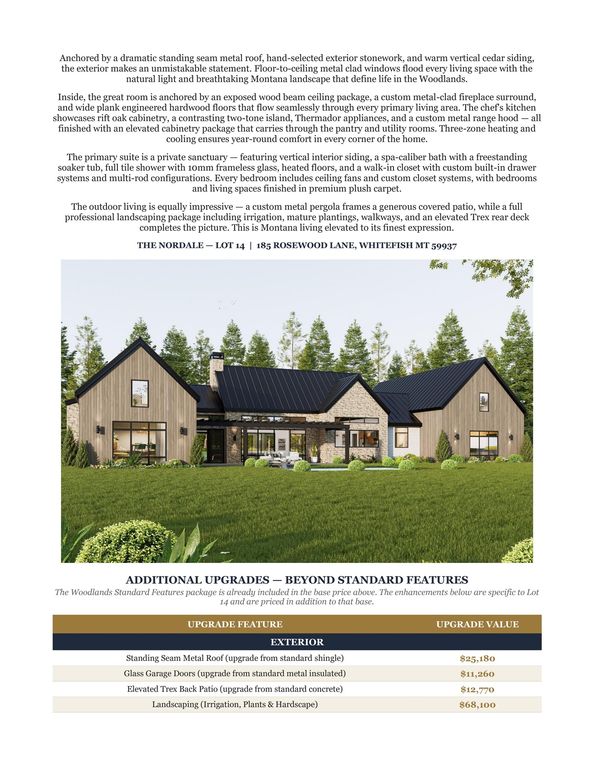 Anchored by a dramatic standing seam metal roof, hand-selected exterior stonework, and warm vertical cedar siding, the exterior makes an unmistakable statement. Floor-to-ceiling metal clad windows flood every living space with the natural light and breathtaking Montana landscape that define life in the Woodlands.

Inside, the great room is anchored by an exposed wood beam ceiling package, a custom metal-clad fireplace surround, and wide plank engineered hardwood floors that flow seamlessly through every primary living area. The chef's kitchen showcases rift oak cabinetry, a contrasting two-tone island, Thermador appliances, and a custom metal range hood — all finished with an elevated cabinetry package that carries through the pantry and utility rooms. Three-zone heating and cooling ensures year-round comfort in every corner of the home.

The primary suite is a private sanctuary — featuring vertical interior siding, a spa-caliber bath with a freestanding soaker tub, full tile shower with 10mm frameless glass, heated floors, and a walk-in closet with custom built-in drawer systems and multi-rod configurations. Every bedroom includes ceiling fans and custom closet systems, with bedrooms and living spaces finished in premium plush carpet.

The outdoor living is equally impressive — a custom metal pergola frames a generous covered patio, while a full professional landscaping package including irrigation, mature plantings, walkways, and an elevated Trex rear deck completes the picture. This is Montana living elevated to its finest expression.

THE NORDALE — LOT 14 | 185 ROSEWOOD LANE, WHITEFISH MT 59937

ADDITIONAL UPGRADES — BEYOND STANDARD FEATURES

The Woodlands Standard Features package is already included in the base price above. The enhancements below are specific to Lot 14 and are priced in addition to that base.

| UPGRADE FEATURE | UPGRADE VALUE |
|---|---|
| EXTERIOR | |
| Standing Seam Metal Roof (upgrade from standard shingle) | $25,180 |
| Glass Garage Doors (upgrade from standard metal insulated) | $11,260 |
| Elevated Trex Back Patio (upgrade from standard concrete) | $12,770 |
| Landscaping (Irrigation, Plants & Hardscape) | $68,100 |